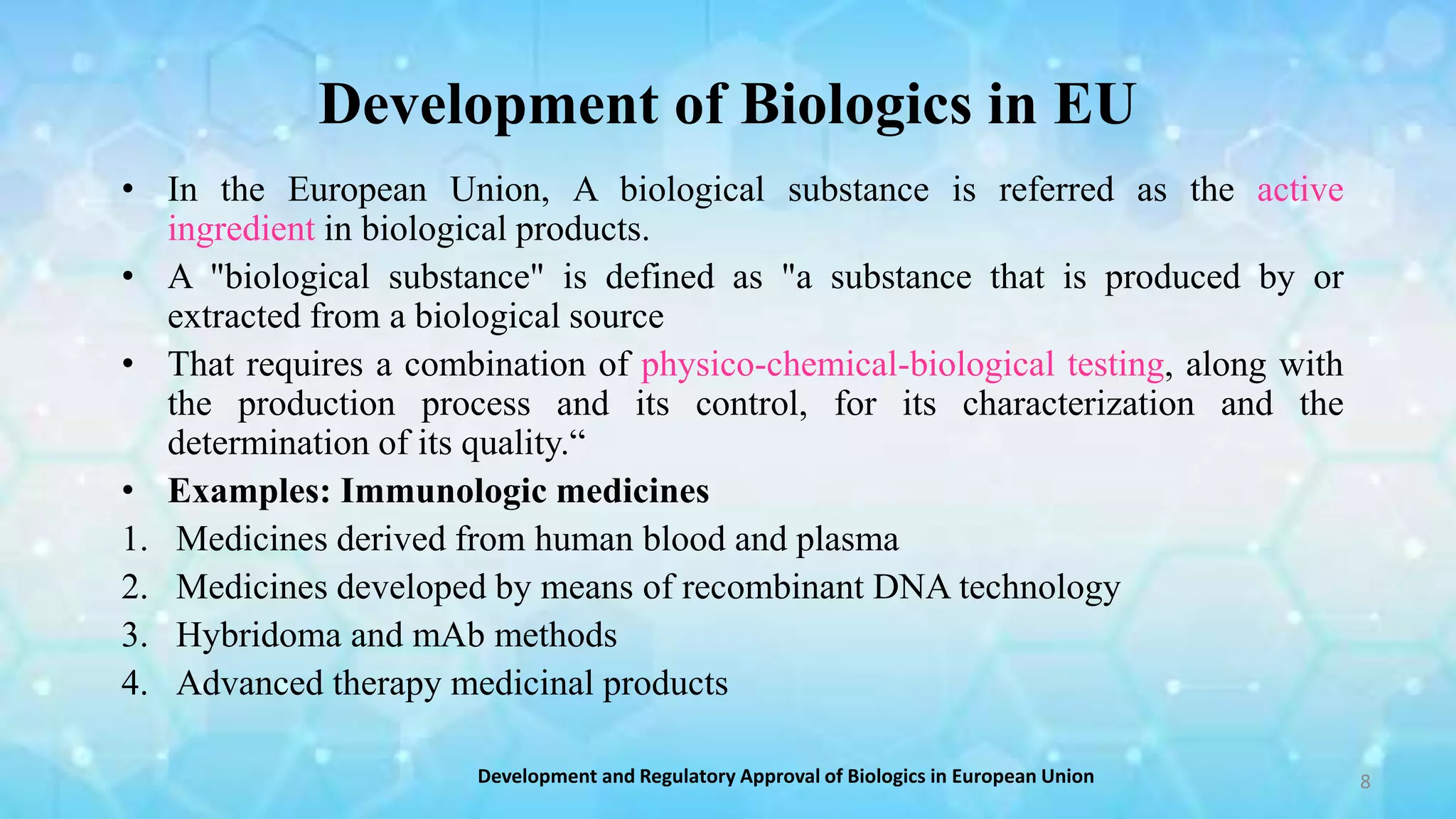 Development of Biologics in EU

• In the European Union, A biological substance is referred as the active ingredient in biological products.
• A "biological substance" is defined as "a substance that is produced by or extracted from a biological source
• That requires a combination of physico-chemical-biological testing, along with the production process and its control, for its characterization and the determination of its quality.“
• Examples: Immunologic medicines
1. Medicines derived from human blood and plasma
2. Medicines developed by means of recombinant DNA technology
3. Hybridoma and mAb methods
4. Advanced therapy medicinal products

Development and Regulatory Approval of Biologics in European Union

8